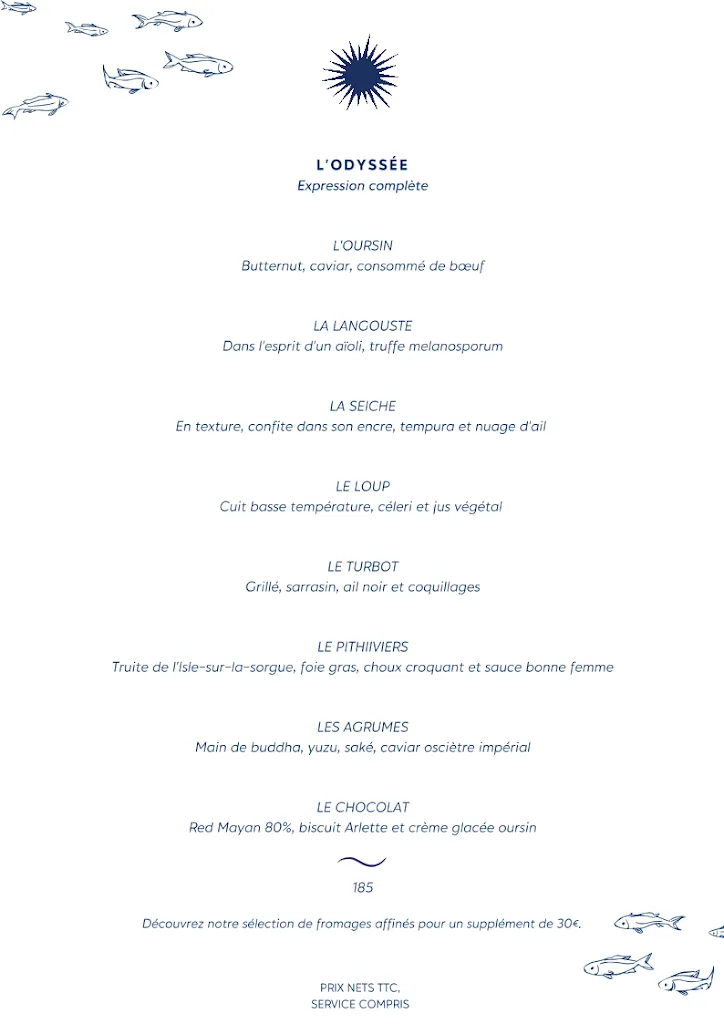 L'ODYSSÉE
Expression complète

L'OURSIN
Butternut, caviar, consommé de bœuf

LA LANGOUSTE
Dans l'esprit d'un aïoli, truffe melanosporum

LA SEICHE
En texture, confite dans son encre, tempura et nuage d'ail

LE LOUP
Cuit basse température, céleri et jus végétal

LE TURBOT
Grillé, sarrasin, ail noir et coquillages

LE PITHIIVIERS
Truite de l'Isle-sur-la-sorgue, foie gras, choux croquant et sauce bonne femme

LES AGRUMES
Main de buddha, yuzu, saké, caviar osciètre impérial

LE CHOCOLAT
Red Mayan 80%, biscuit Arlette et crème glacée oursin

185

Découvrez notre sélection de fromages affinés pour un supplément de 30€.

PRIX NETS TTC,
SERVICE COMPRIS